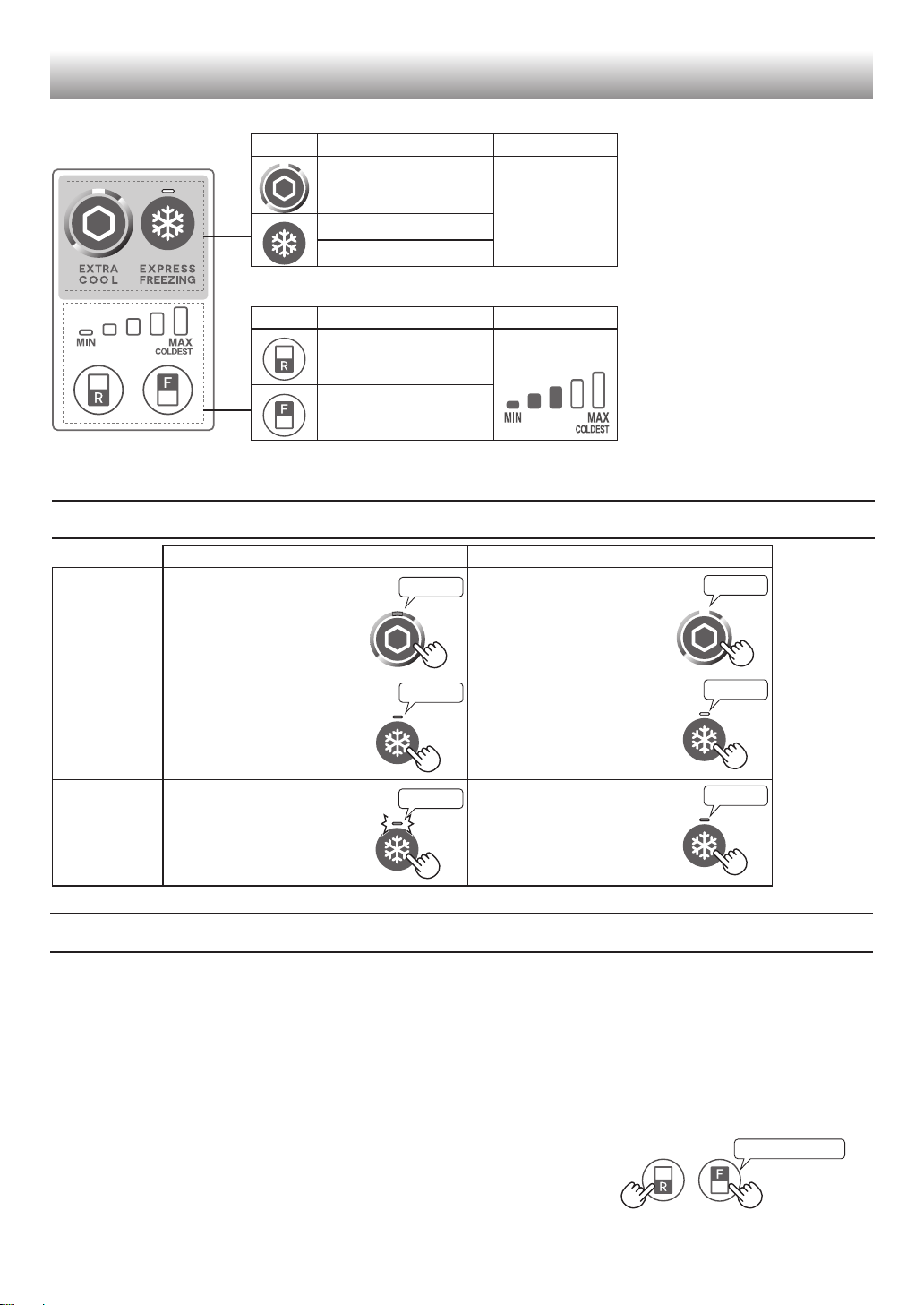 EXTRA COOL

EXPRESS FREEZING

MIN

MAX COLDEST

R

F

R

F

MIN

MAX COLDEST

R

F